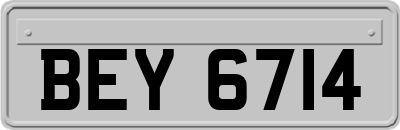 BEY 6714